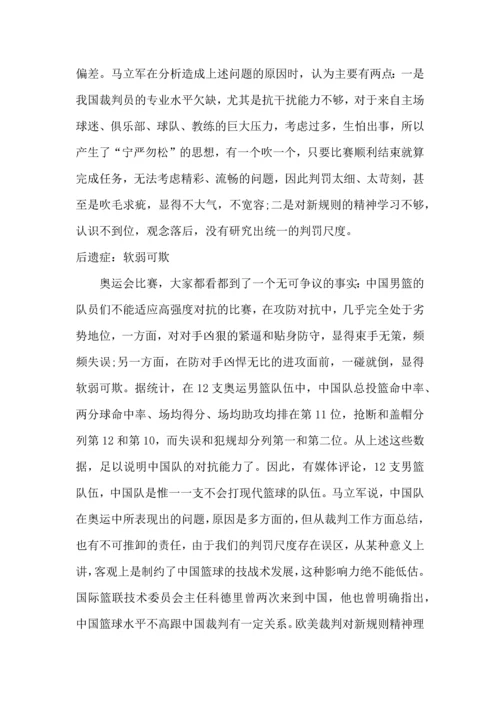 偏差。马立军在分析造成上述问题的原因时，认为主要有两点：一是我国裁判员的专业水平欠缺，尤其是抗干扰能力不够，对于来自主场球迷、俱乐部、球队、教练的巨大压力，考虑过多，生怕出事，所以产生了“宁严勿松”的思想，有一个吹一个，只要比赛顺利结束就算完成任务，无法考虑精彩、流畅的问题，因此判罚太细、太苛刻，甚至是吹毛求疵，显得不大气，不宽容;二是对新规则的精神学习不够，认识不到位，观念落后，没有研究出统一的判罚尺度。

后遗症：软弱可欺

奥运会比赛，大家都看都到了一个无可争议的事实：中国男篮的队员们不能适应高强度对抗的比赛，在攻防对抗中，几乎完全处于劣势地位，一方面，对对手凶狠的紧逼和贴身防守，显得束手无策，频频失误;另一方面，在防对手凶悍无比的进攻面前，一碰就倒，显得软弱可欺。据统计，在12支奥运男篮队伍中，中国队总投篮命中率、两分球命中率、场均得分、场均助攻均排在第11位，抢断和盖帽分列第12和第10，而失误和犯规却分列第一和第二位。从上述这些数据，足以说明中国队的对抗能力了。因此，有媒体评论，12支男篮队伍，中国队是惟一一支不会打现代篮球的队伍。马立军说，中国队在奥运中所表现出的问题，原因是多方面的，但从裁判工作方面总结，也有不可推卸的责任，由于我们的判罚尺度存在误区，从某种意义上讲，客观上是制约了中国篮球的技战术发展，这种影响力绝不能低估。国际篮联技术委员会主任科德里曾两次来到中国，他也曾明确指出，中国篮球水平不高跟中国裁判有一定关系。欧美裁判对新规则精神理